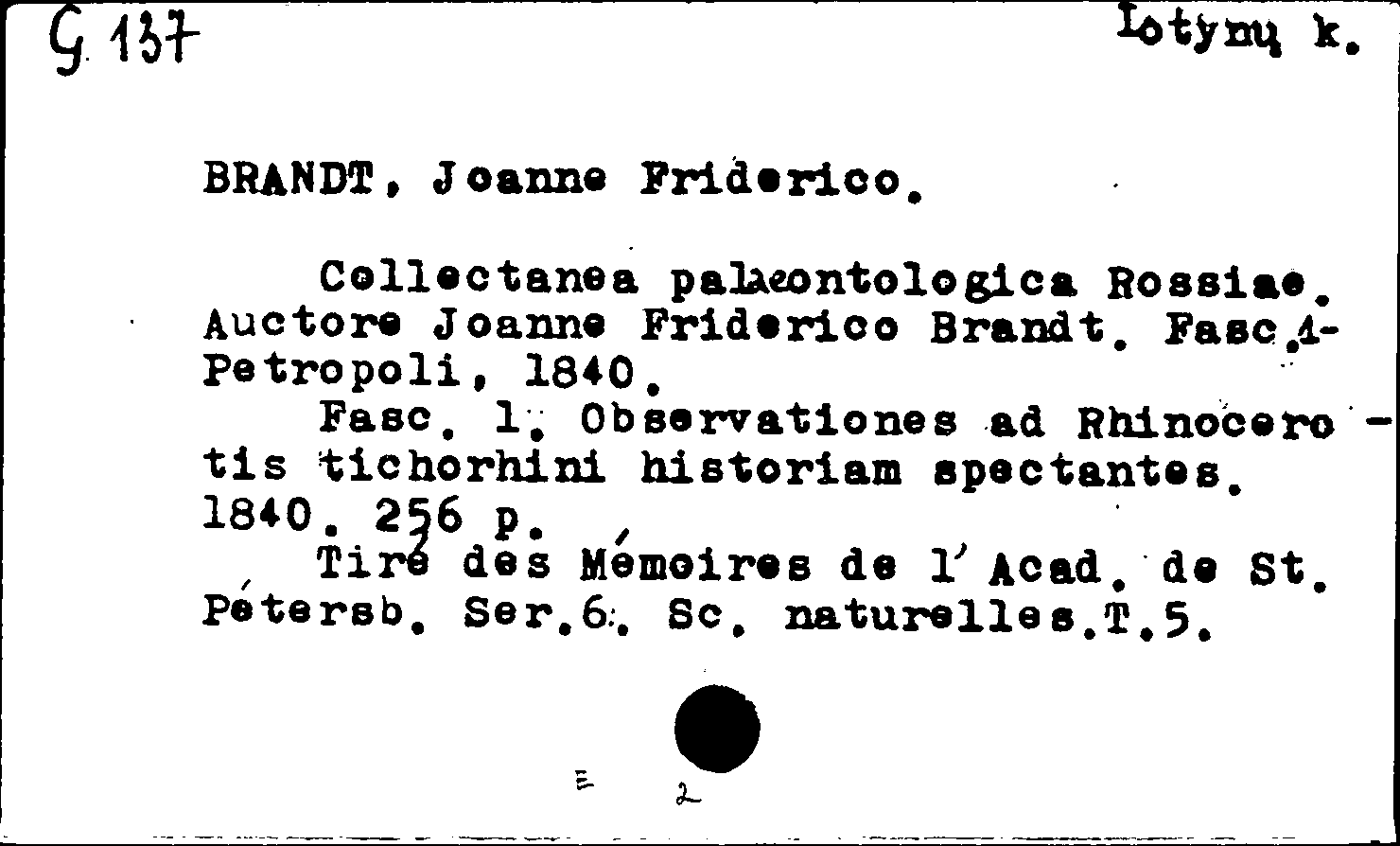 G 137 Lotynų k.

BRANDT, Joanne Friderico.

Collectanea palæontologica Rossiae. Auctore Joanne Friderico Brandt. Fasc.1- Petropoli, 1840.

Fasc. 1. Observationes ad Rhinocerotis tichorhini historiam spectantes. 1840. 256 p.

Tiré des Mémoires de l'Acad. de St. Pétersb. Ser.6. Sc. naturelles.T.5.

E 2